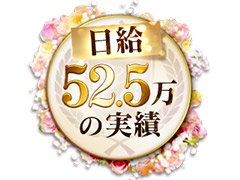 日給
52.5万
の実績